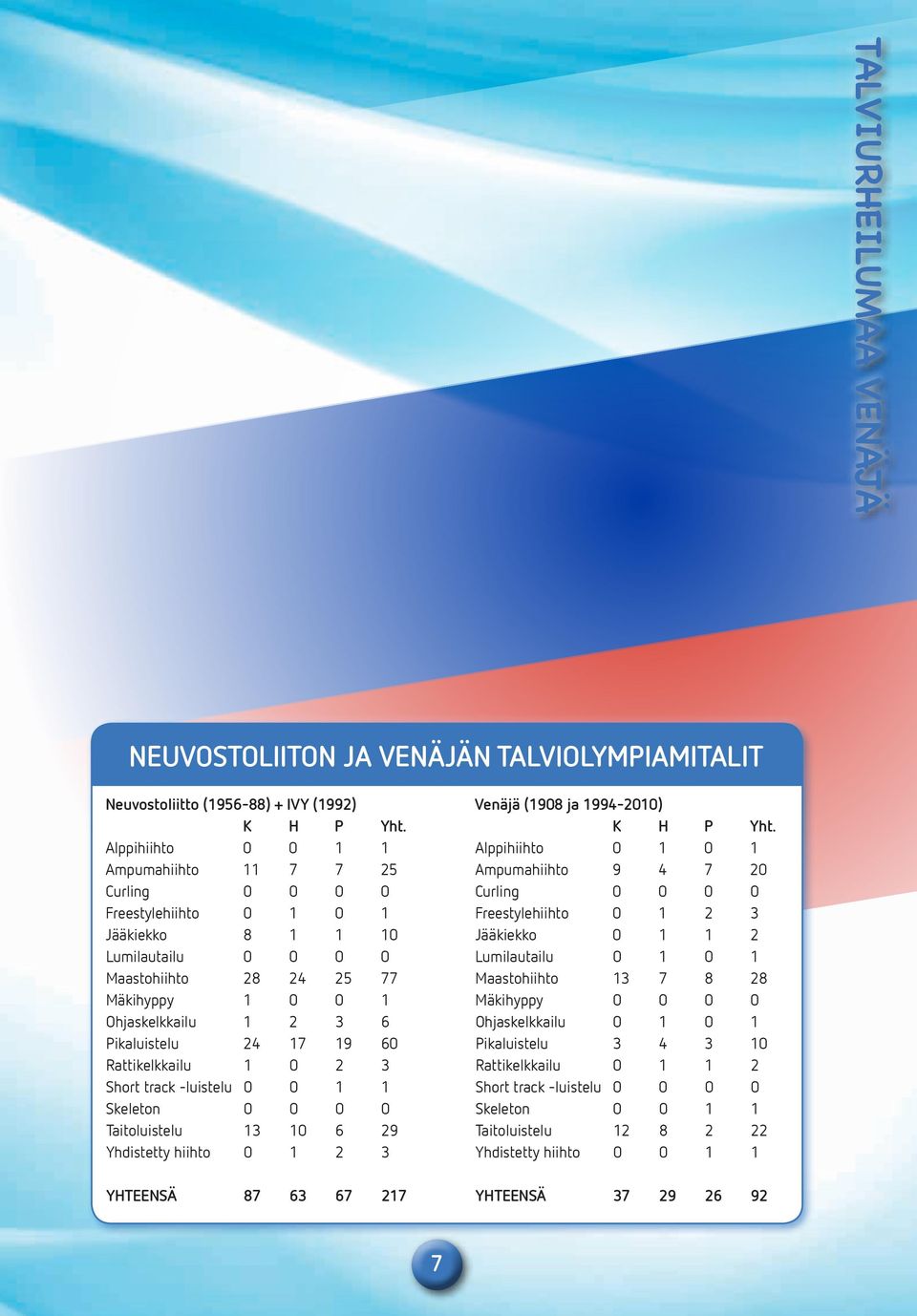 TALVIURHEILUMAA VENÄJÄ

NEUVOSTOLIITON JA VENÄJÄN TALVIOLYMPIAMITALIT

Neuvostoliitto (1956-88) + IVY (1992)

| | K | H | P | Yht. |
|---|---|---|---|---|
| Alppihiihto | 0 | 0 | 1 | 1 |
| Ampumahiihto | 11 | 7 | 7 | 25 |
| Curling | 0 | 0 | 0 | 0 |
| Freestylehiihto | 0 | 1 | 0 | 1 |
| Jääkiekko | 8 | 1 | 1 | 10 |
| Lumilautailu | 0 | 0 | 0 | 0 |
| Maastohiihto | 28 | 24 | 25 | 77 |
| Mäkihyppy | 1 | 0 | 0 | 1 |
| Ohjaskelkkailu | 1 | 2 | 3 | 6 |
| Pikaluistelu | 24 | 17 | 19 | 60 |
| Rattikelkkailu | 1 | 0 | 2 | 3 |
| Short track -luistelu | 0 | 0 | 1 | 1 |
| Skeleton | 0 | 0 | 0 | 0 |
| Taitoluistelu | 13 | 10 | 6 | 29 |
| Yhdistetty hiihto | 0 | 1 | 2 | 3 |
| YHTEENSÄ | 87 | 63 | 67 | 217 |

Venäjä (1908 ja 1994-2010)

| | K | H | P | Yht. |
|---|---|---|---|---|
| Alppihiihto | 0 | 1 | 0 | 1 |
| Ampumahiihto | 9 | 4 | 7 | 20 |
| Curling | 0 | 0 | 0 | 0 |
| Freestylehiihto | 0 | 1 | 2 | 3 |
| Jääkiekko | 0 | 1 | 1 | 2 |
| Lumilautailu | 0 | 1 | 0 | 1 |
| Maastohiihto | 13 | 7 | 8 | 28 |
| Mäkihyppy | 0 | 0 | 0 | 0 |
| Ohjaskelkkailu | 0 | 1 | 0 | 1 |
| Pikaluistelu | 3 | 4 | 3 | 10 |
| Rattikelkkailu | 0 | 1 | 1 | 2 |
| Short track -luistelu | 0 | 0 | 0 | 0 |
| Skeleton | 0 | 0 | 1 | 1 |
| Taitoluistelu | 12 | 8 | 2 | 22 |
| Yhdistetty hiihto | 0 | 0 | 1 | 1 |
| YHTEENSÄ | 37 | 29 | 26 | 92 |

7